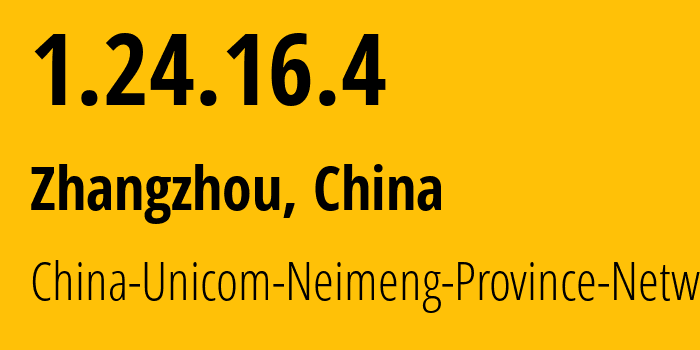 1.24.16.4

Zhangzhou, China

China-Unicom-Neimeng-Province-Netw